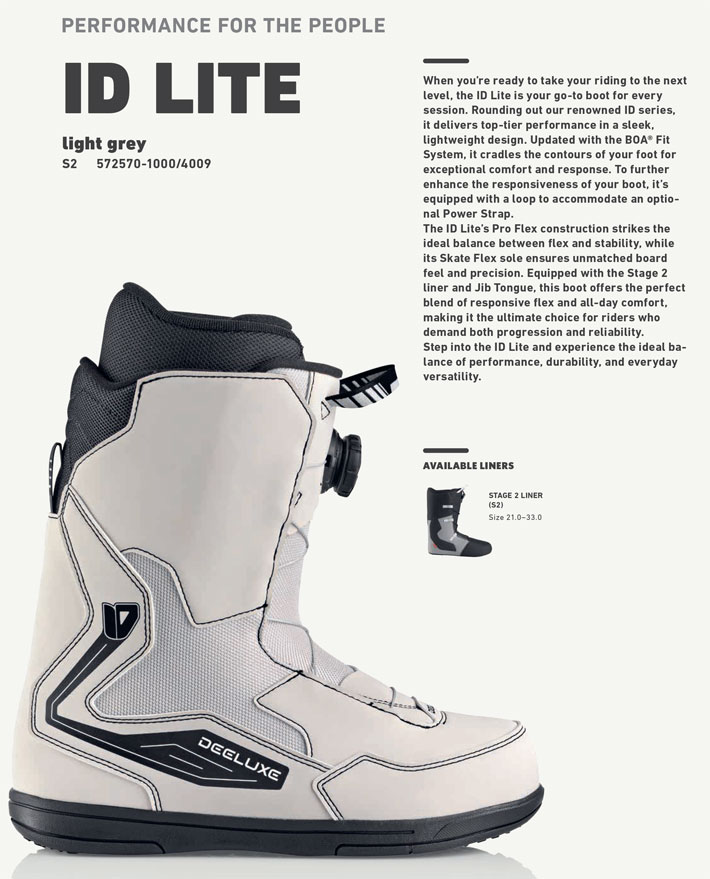 PERFORMANCE FOR THE PEOPLE

ID LITE

light grey
S2 572570-1000/4009

When you're ready to take your riding to the next level, the ID Lite is your go-to boot for every session. Rounding out our renowned ID series, it delivers top-tier performance in a sleek, lightweight design. Updated with the BOA® Fit System, it cradles the contours of your foot for exceptional comfort and response. To further enhance the responsiveness of your boot, it's equipped with a loop to accommodate an optional Power Strap.
The ID Lite's Pro Flex construction strikes the ideal balance between flex and stability, while its Skate Flex sole ensures unmatched board feel and precision. Equipped with the Stage 2 liner and Jib Tongue, this boot offers the perfect blend of responsive flex and all-day comfort, making it the ultimate choice for riders who demand both progression and reliability.
Step into the ID Lite and experience the ideal balance of performance, durability, and everyday versatility.

AVAILABLE LINERS

STAGE 2 LINER (S2)
Size 21.0–33.0

ID

DEELUXE